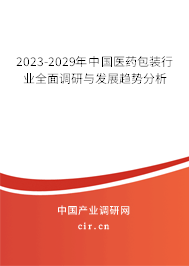 2023-2029年中国医药包装行业全面调研与发展趋势分析

中国产业调研网

cir.cn